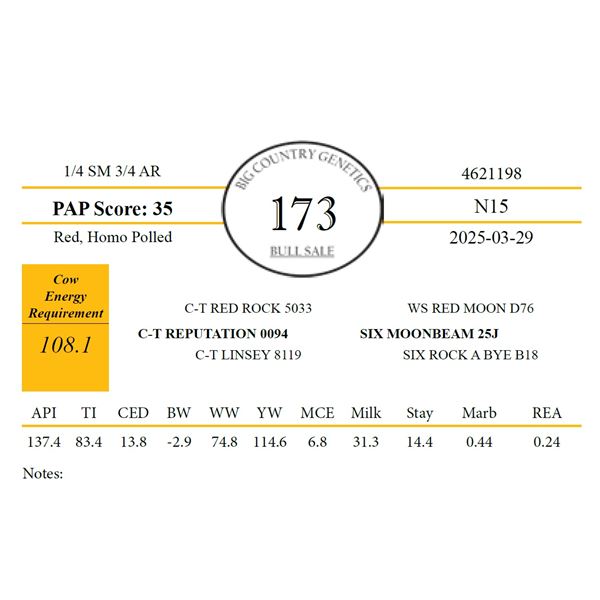 1/4 SM 3/4 AR

PAP Score: 35

Red, Homo Polled

BIG COUNTRY GENETICS

173

BULL SALE

4621198

N15

2025-03-29

Cow Energy Requirement

108.1

C-T RED ROCK 5033

C-T REPUTATION 0094

C-T LINSEY 8119

WS RED MOON D76

SIX MOONBEAM 25J

SIX ROCK A BYE B18

| API | TI | CED | BW | WW | YW | MCE | Milk | Stay | Marb | REA |
|---|---|---|---|---|---|---|---|---|---|---|
| 137.4 | 83.4 | 13.8 | -2.9 | 74.8 | 114.6 | 6.8 | 31.3 | 14.4 | 0.44 | 0.24 |

Notes: